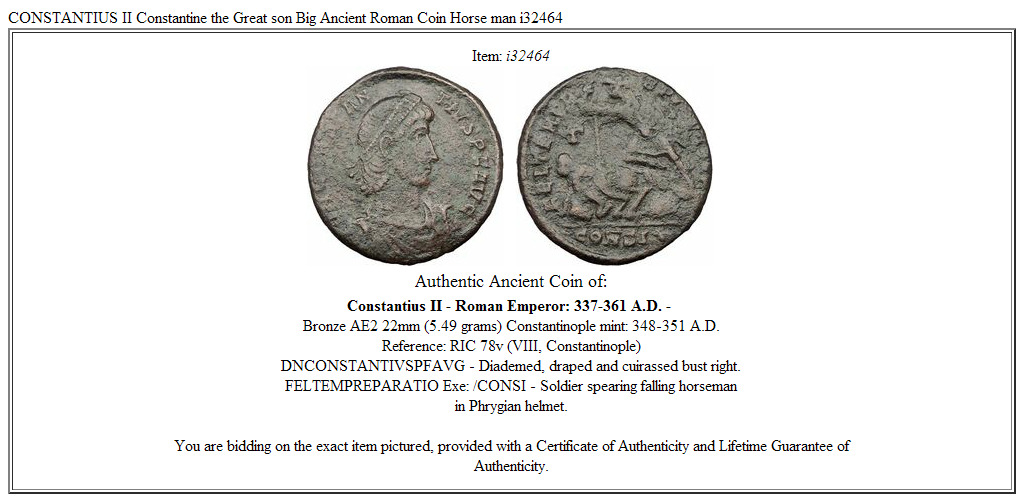 CONSTANTIUS II Constantine the Great son Big Ancient Roman Coin Horse man i32464

Item: i32464

Authentic Ancient Coin of:

Constantius II - Roman Emperor: 337-361 A.D. -
Bronze AE2 22mm (5.49 grams) Constantinople mint: 348-351 A.D.
Reference: RIC 78v (VIII, Constantinople)
DNCONSTANTIVSPFAVG - Diademed, draped and cuirassed bust right.
FELTEMPREPARATIO Exe: /CONSI - Soldier spearing falling horseman in Phrygian helmet.

You are bidding on the exact item pictured, provided with a Certificate of Authenticity and Lifetime Guarantee of Authenticity.